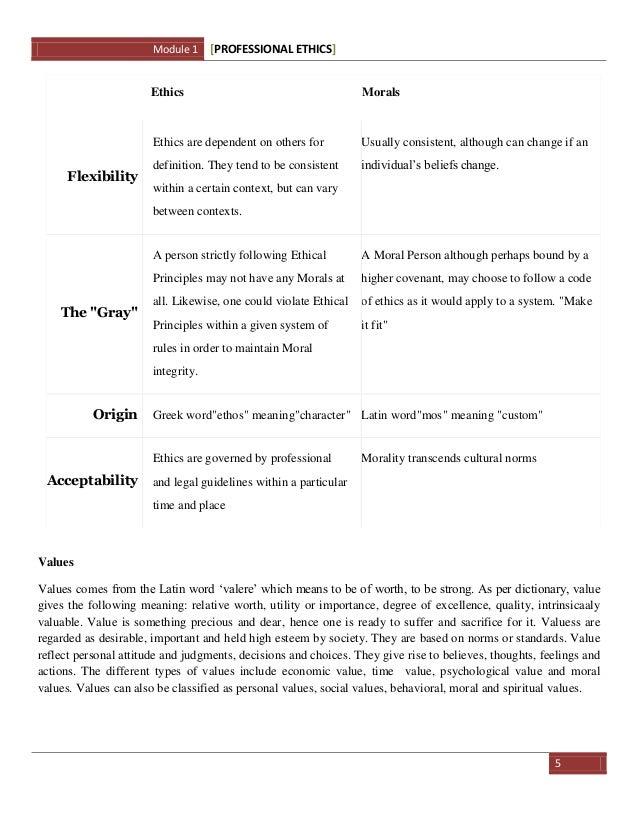 Module 1 [PROFESSIONAL ETHICS]

| | Ethics | Morals |
|---|---|---|
| Flexibility | Ethics are dependent on others for definition. They tend to be consistent within a certain context, but can vary between contexts. | Usually consistent, although can change if an individual's beliefs change. |
| The "Gray" | A person strictly following Ethical Principles may not have any Morals at all. Likewise, one could violate Ethical Principles within a given system of rules in order to maintain Moral integrity. | A Moral Person although perhaps bound by a higher covenant, may choose to follow a code of ethics as it would apply to a system. "Make it fit" |
| Origin | Greek word"ethos" meaning"character" | Latin word"mos" meaning "custom" |
| Acceptability | Ethics are governed by professional and legal guidelines within a particular time and place | Morality transcends cultural norms |

Values

Values comes from the Latin word 'valere' which means to be of worth, to be strong. As per dictionary, value gives the following meaning: relative worth, utility or importance, degree of excellence, quality, intrinsicaaly valuable. Value is something precious and dear, hence one is ready to suffer and sacrifice for it. Valuess are regarded as desirable, important and held high esteem by society. They are based on norms or standards. Value reflect personal attitude and judgments, decisions and choices. They give rise to believes, thoughts, feelings and actions. The different types of values include economic value, time value, psychological value and moral values. Values can also be classified as personal values, social values, behavioral, moral and spiritual values.

5